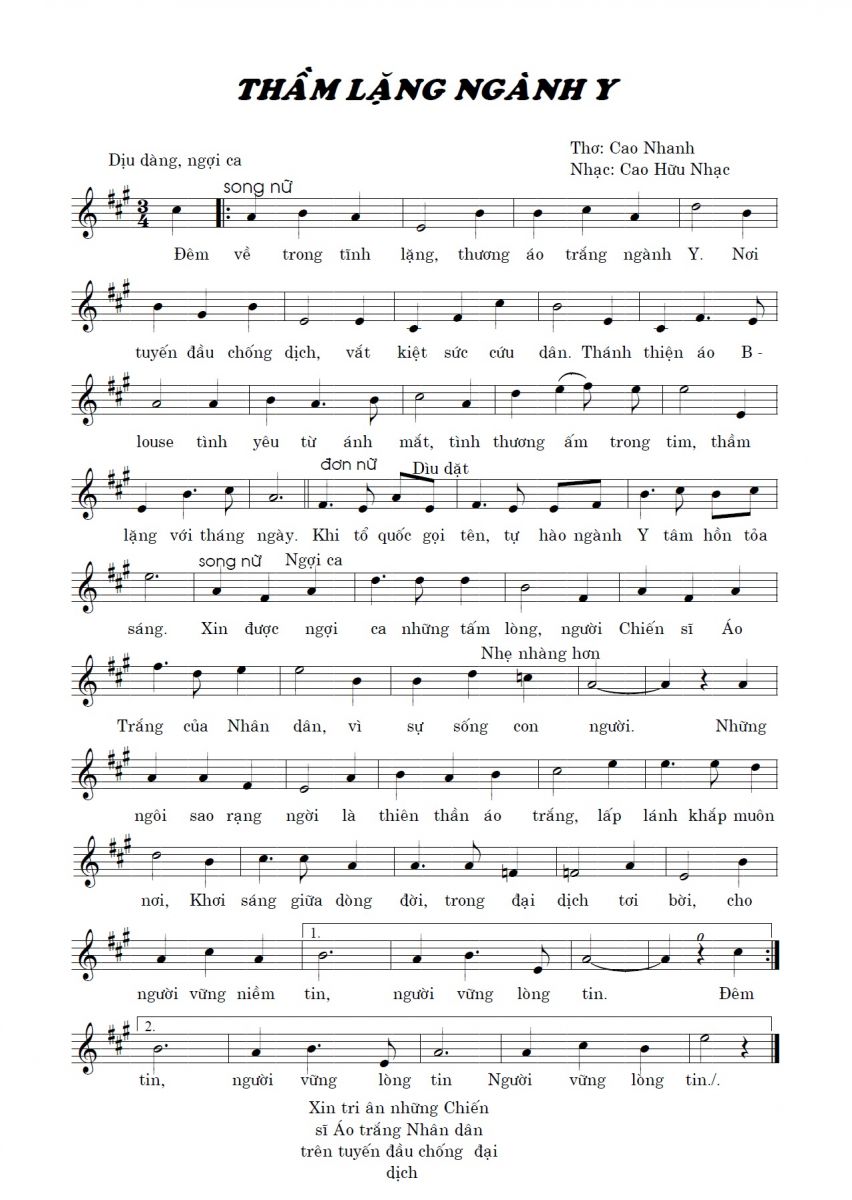 THẦM LẶNG NGÀNH Y

Thơ: Cao Nhanh
Nhạc: Cao Hữu Nhạc

Dịu dàng, ngợi ca

song nữ

Đêm về trong tĩnh lặng, thương áo trắng ngành Y. Nơi

tuyến đầu chống dịch, vắt kiệt sức cứu dân. Thánh thiện áo B - louse tình yêu từ ánh mắt, tình thương ấm trong tim, thầm

đơn nữ Dìu dặt

lặng với tháng ngày. Khi tổ quốc gọi tên, tự hào ngành Y tâm hồn tỏa

song nữ Ngợi ca

sáng. Xin được ngợi ca những tấm lòng, người Chiến sĩ Áo

Nhẹ nhàng hơn

Trắng của Nhân dân, vì sự sống con người. Những

ngôi sao rạng ngời là thiên thần áo trắng, lấp lánh khắp muôn

nơi, Khơi sáng giữa dòng đời, trong đại dịch tơi bời, cho

1.

người vững niềm tin, người vững lòng tin. Đêm

2.

tin, người vững lòng tin Người vững lòng tin./.

Xin tri ân những Chiến sĩ Áo trắng Nhân dân trên tuyến đầu chống đại dịch